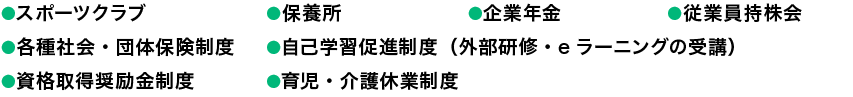 ●スポーツクラブ ●保養所 ●企業年金 ●従業員持株会
●各種社会・団体保険制度 ●自己学習促進制度（外部研修・e ラーニングの受講）
●資格取得奨励金制度 ●育児・介護休業制度